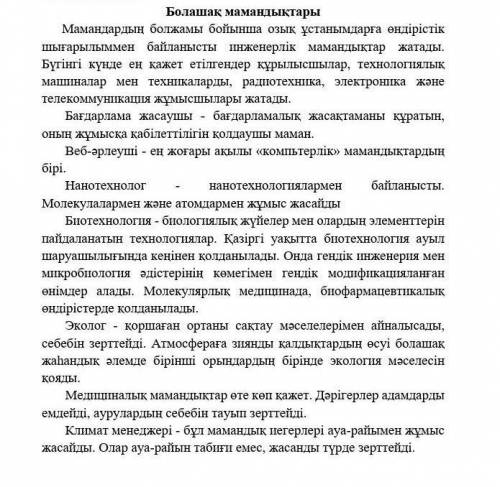 Болашақ мамандықтары

Мамандардың болжамы бойынша озық ұстанымдарға өндірістік шығарылыммен байланысты инженерлік мамандықтар жатады. Бүгінгі күнде ең қажет етілгендер құрылысшылар, технологиялық машиналар мен техникаларды, радиотехника, электроника және телекоммуникация жұмысшылары жатады.

Бағдарлама жасаушы - бағдарламалық жасақтаманы құратын, оның жұмысқа қабілеттілігін қолдаушы маман.

Веб-әрлеуші - ең жоғары ақылы «компьтерлік» мамандықтардың бірі.

Нанотехнолог - нанотехнологиялармен байланысты. Молекулалармен және атомдармен жұмыс жасайды

Биотехнология - биологиялық жүйелер мен олардың элементтерін пайдаланатын технологиялар. Қазіргі уақытта биотехнология ауыл шаруашылығында кеңінен қолданылады. Онда гендік инженерия мен микробиология әдістерінің көмегімен гендік модификацияланған өнімдер алады. Молекулярлық медицинада, биофармацевтикалық өндірістерде қолданылады.

Эколог - қоршаған ортаны сақтау мәселелерімен айналысады, себебін зерттейді. Атмосфераға зиянды қалдықтардың өсуі болашақ жаһандық әлемде бірінші орындардың бірінде экология мәселесін қояды.

Медициналық мамандықтар өте көп қажет. Дәрігерлер адамдарды емдейді, аурулардың себебін тауып зерттейді.

Климат менеджері - бұл мамандық иегерлері ауа-райымен жұмыс жасайды. Олар ауа-райын табиғи емес, жасанды түрде зерттейді.